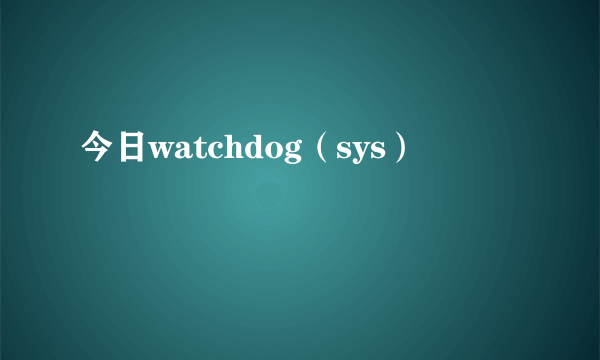 今日watchdog（sys）